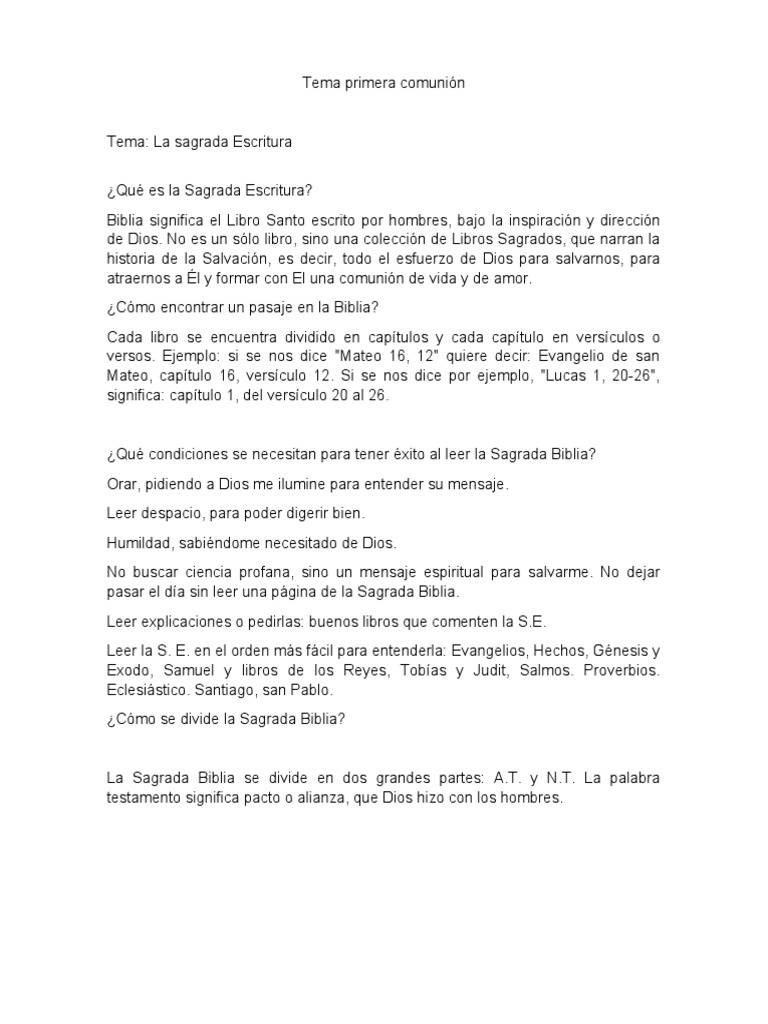 Tema primera comunión

Tema: La sagrada Escritura

¿Qué es la Sagrada Escritura?

Biblia significa el Libro Santo escrito por hombres, bajo la inspiración y dirección de Dios. No es un sólo libro, sino una colección de Libros Sagrados, que narran la historia de la Salvación, es decir, todo el esfuerzo de Dios para salvarnos, para atraernos a Él y formar con El una comunión de vida y de amor.

¿Cómo encontrar un pasaje en la Biblia?

Cada libro se encuentra dividido en capítulos y cada capítulo en versículos o versos. Ejemplo: si se nos dice "Mateo 16, 12" quiere decir: Evangelio de san Mateo, capítulo 16, versículo 12. Si se nos dice por ejemplo, "Lucas 1, 20-26", significa: capítulo 1, del versículo 20 al 26.

¿Qué condiciones se necesitan para tener éxito al leer la Sagrada Biblia?

Orar, pidiendo a Dios me ilumine para entender su mensaje.

Leer despacio, para poder digerir bien.

Humildad, sabiéndome necesitado de Dios.

No buscar ciencia profana, sino un mensaje espiritual para salvarme. No dejar pasar el día sin leer una página de la Sagrada Biblia.

Leer explicaciones o pedirlas: buenos libros que comenten la S.E.

Leer la S. E. en el orden más fácil para entenderla: Evangelios, Hechos, Génesis y Exodo, Samuel y libros de los Reyes, Tobías y Judit, Salmos. Proverbios. Eclesiástico. Santiago, san Pablo.

¿Cómo se divide la Sagrada Biblia?

La Sagrada Biblia se divide en dos grandes partes: A.T. y N.T. La palabra testamento significa pacto o alianza, que Dios hizo con los hombres.